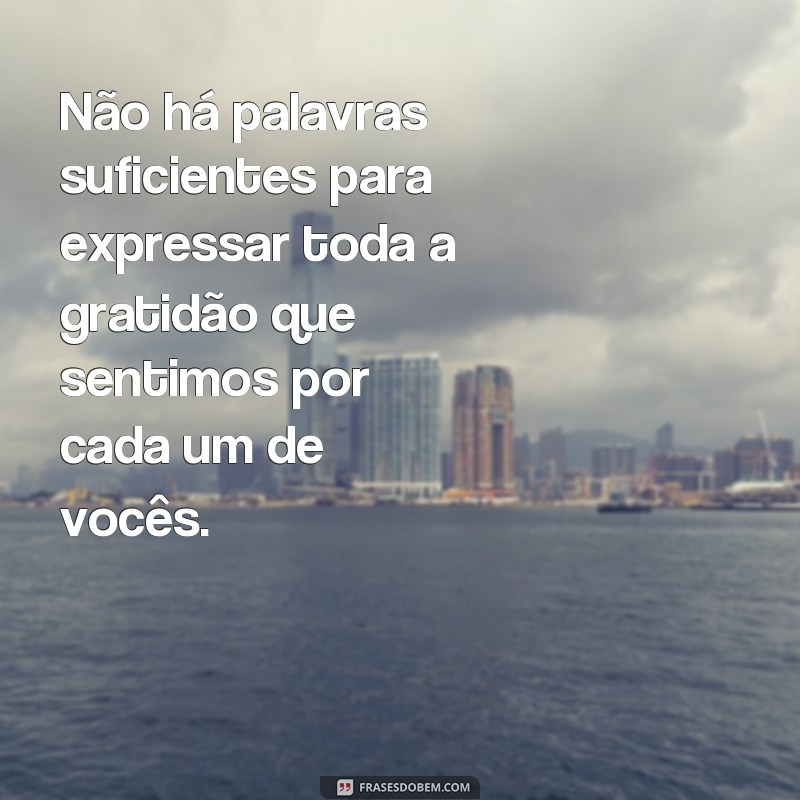 Não há palavras suficientes para expressar toda a gratidão que sentimos por cada um de vocês.

FRASESDOBEM.COM